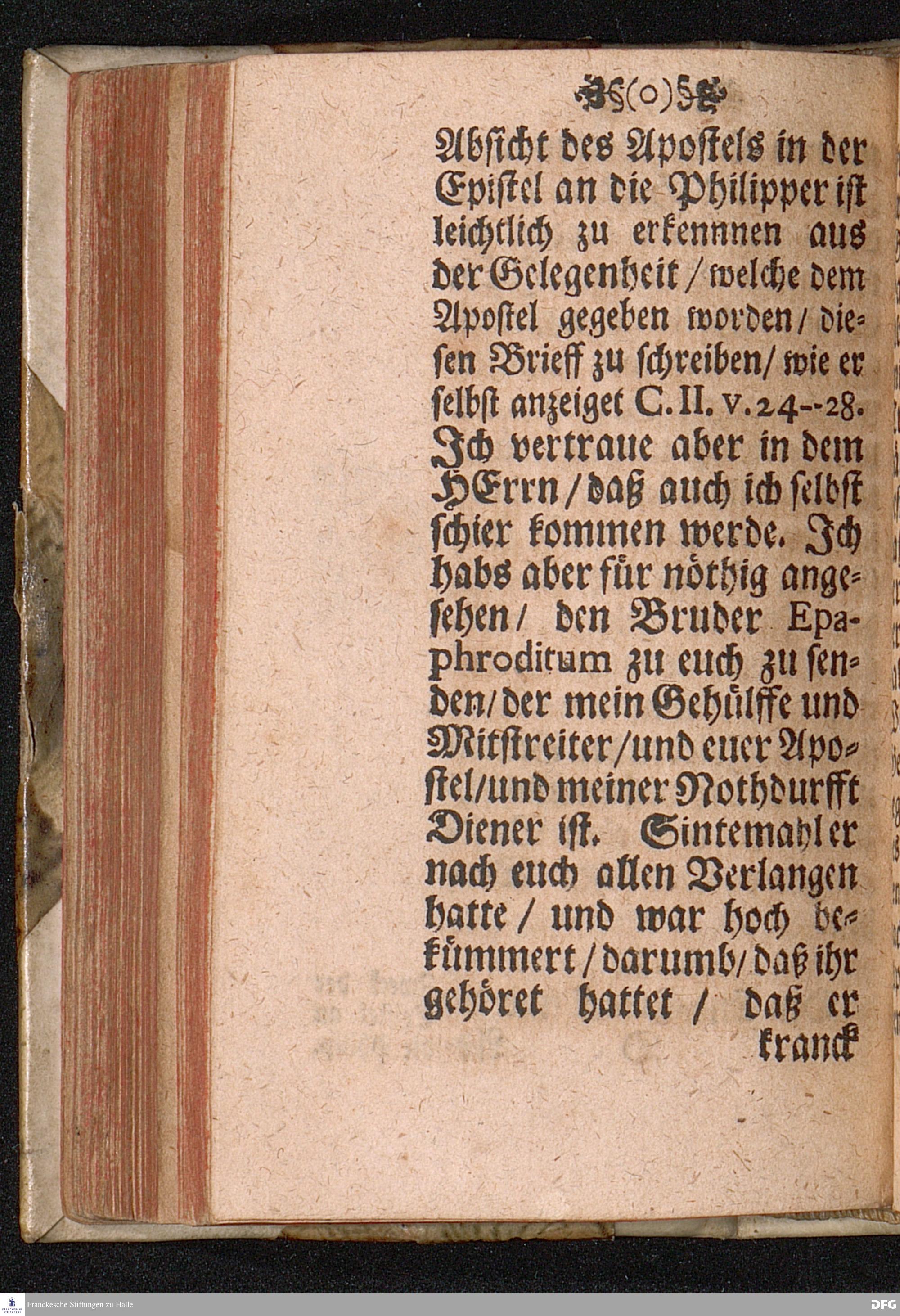 (o)

Absicht des Apostels in der Epistel an die Philipper ist leichtlich zu erkennnen aus der Gelegenheit / welche dem Apostel gegeben worden / diesen Brieff zu schreiben / wie er selbst anzeiget C. II. v. 24--28. Ich vertraue aber in dem HErrn / daß auch ich selbst schier kommen werde. Ich habs aber für nöthig angesehen / den Bruder Epaphroditum zu euch zu senden / der mein Gehülffe und Mitstreiter / und euer Apostel / und meiner Nothdurfft Diener ist. Sintemahl er nach euch allen Verlangen hatte / und war hoch bekümmert / darumb / daß ihr gehöret hattet / daß er

kranck

Franckesche Stiftungen zu Halle

DFG